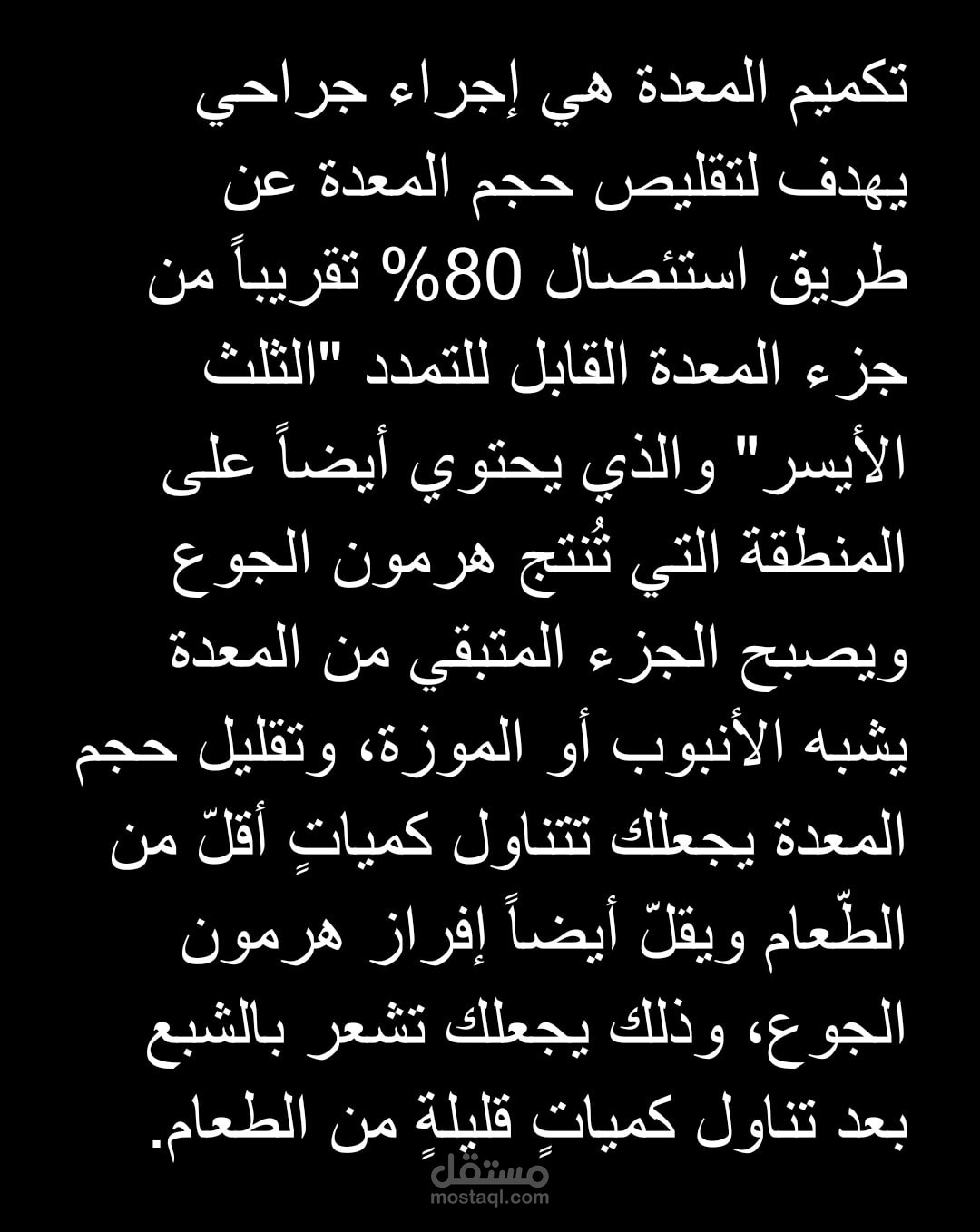 تكميم المعدة هي إجراء جراحي يهدف لتقليص حجم المعدة عن طريق استئصال 80% تقريباً من جزء المعدة القابل للتمدد "الثلث الأيسر" والذي يحتوي أيضاً على المنطقة التي تُنتج هرمون الجوع ويصبح الجزء المتبقي من المعدة يشبه الأنبوب أو الموزة، وتقليل حجم المعدة يجعلك تتناول كمياتٍ أقلّ من الطّعام ويقلّ أيضاً إفراز هرمون الجوع، وذلك يجعلك تشعر بالشبع بعد تناول كمياتٍ قليلةٍ من الطعام.

مستقل
mostaql.com